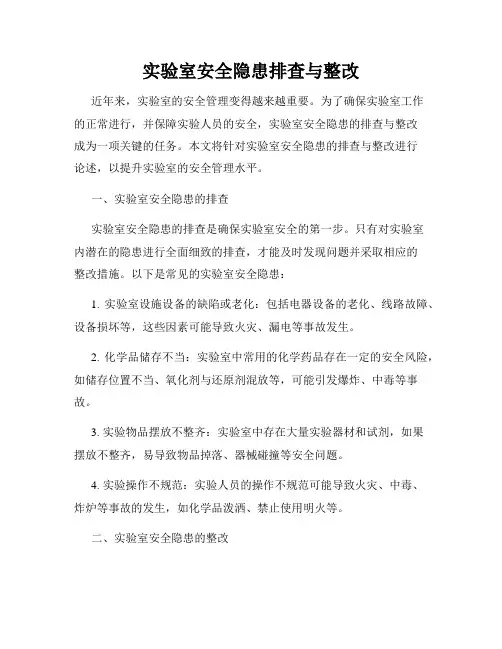 实验室安全隐患排查与整改

近年来，实验室的安全管理变得越来越重要。为了确保实验室工作的正常进行，并保障实验人员的安全，实验室安全隐患的排查与整改成为一项关键的任务。本文将针对实验室安全隐患的排查与整改进行论述，以提升实验室的安全管理水平。

一、实验室安全隐患的排查

实验室安全隐患的排查是确保实验室安全的第一步。只有对实验室内潜在的隐患进行全面细致的排查，才能及时发现问题并采取相应的整改措施。以下是常见的实验室安全隐患：

1. 实验室设施设备的缺陷或老化：包括电器设备的老化、线路故障、设备损坏等，这些因素可能导致火灾、漏电等事故发生。

2. 化学品储存不当：实验室中常用的化学药品存在一定的安全风险，如储存位置不当、氧化剂与还原剂混放等，可能引发爆炸、中毒等事故。

3. 实验物品摆放不整齐：实验室中存在大量实验器材和试剂，如果摆放不整齐，易导致物品掉落、器械碰撞等安全问题。

4. 实验操作不规范：实验人员的操作不规范可能导致火灾、中毒、炸炉等事故的发生，如化学品泼洒、禁止使用明火等。

二、实验室安全隐患的整改